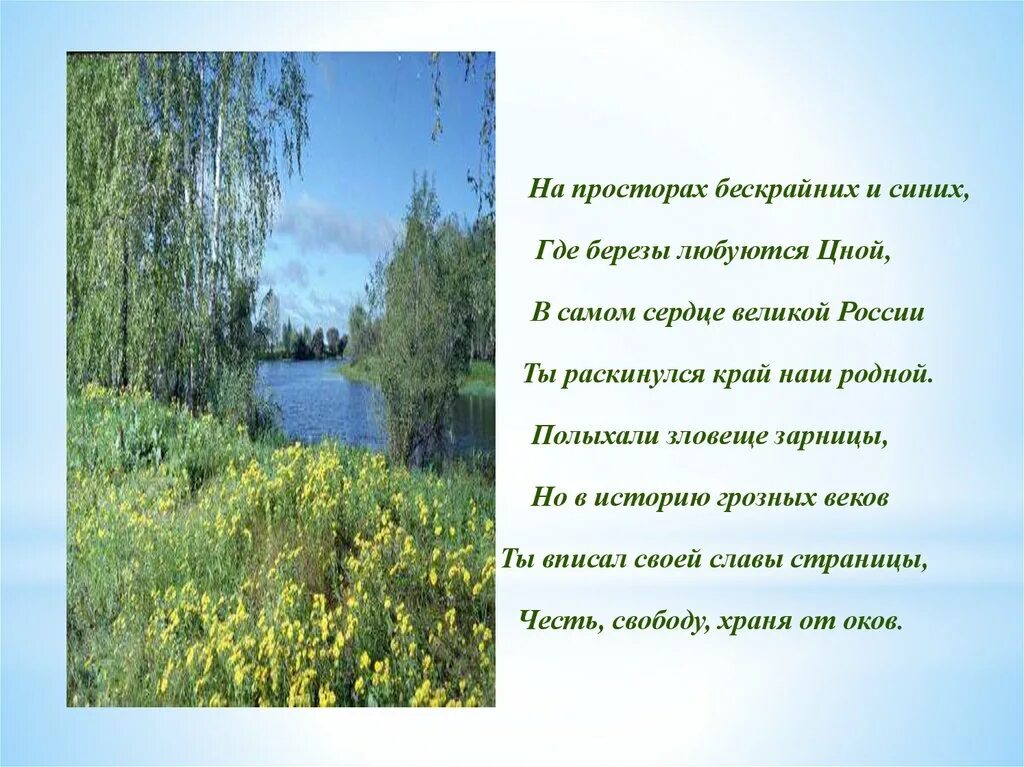 На просторах бескрайних и синих,
Где березы любуются Цной,
В самом сердце великой России
Ты раскинулся край наш родной.
Полыхали зловеще зарницы,
Но в историю грозных веков
Ты вписал своей славы страницы,
Честь, свободу, храня от оков.